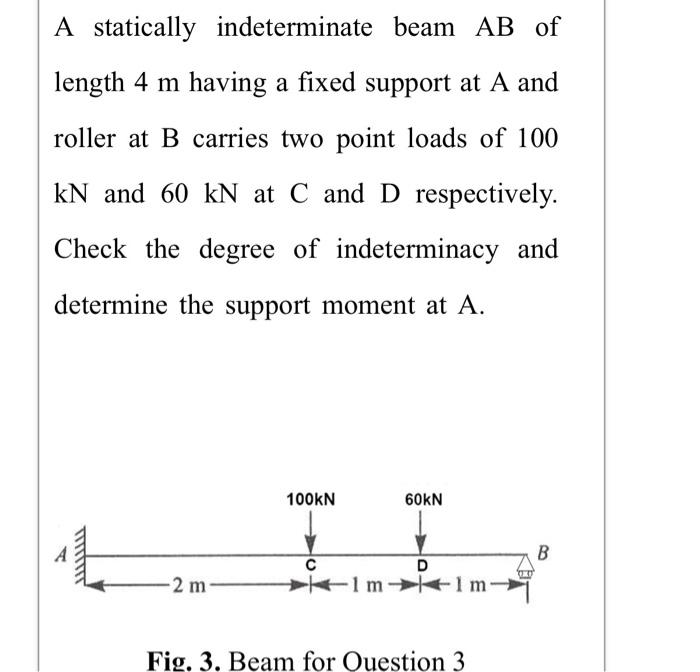 A statically indeterminate beam AB of length 4 m having a fixed support at A and roller at B carries two point loads of 100 kN and 60 kN at C and D respectively. Check the degree of indeterminacy and determine the support moment at A.

100kN
60kN
A
C
D
B
2 m
1 m
1 m

Fig. 3. Beam for Question 3